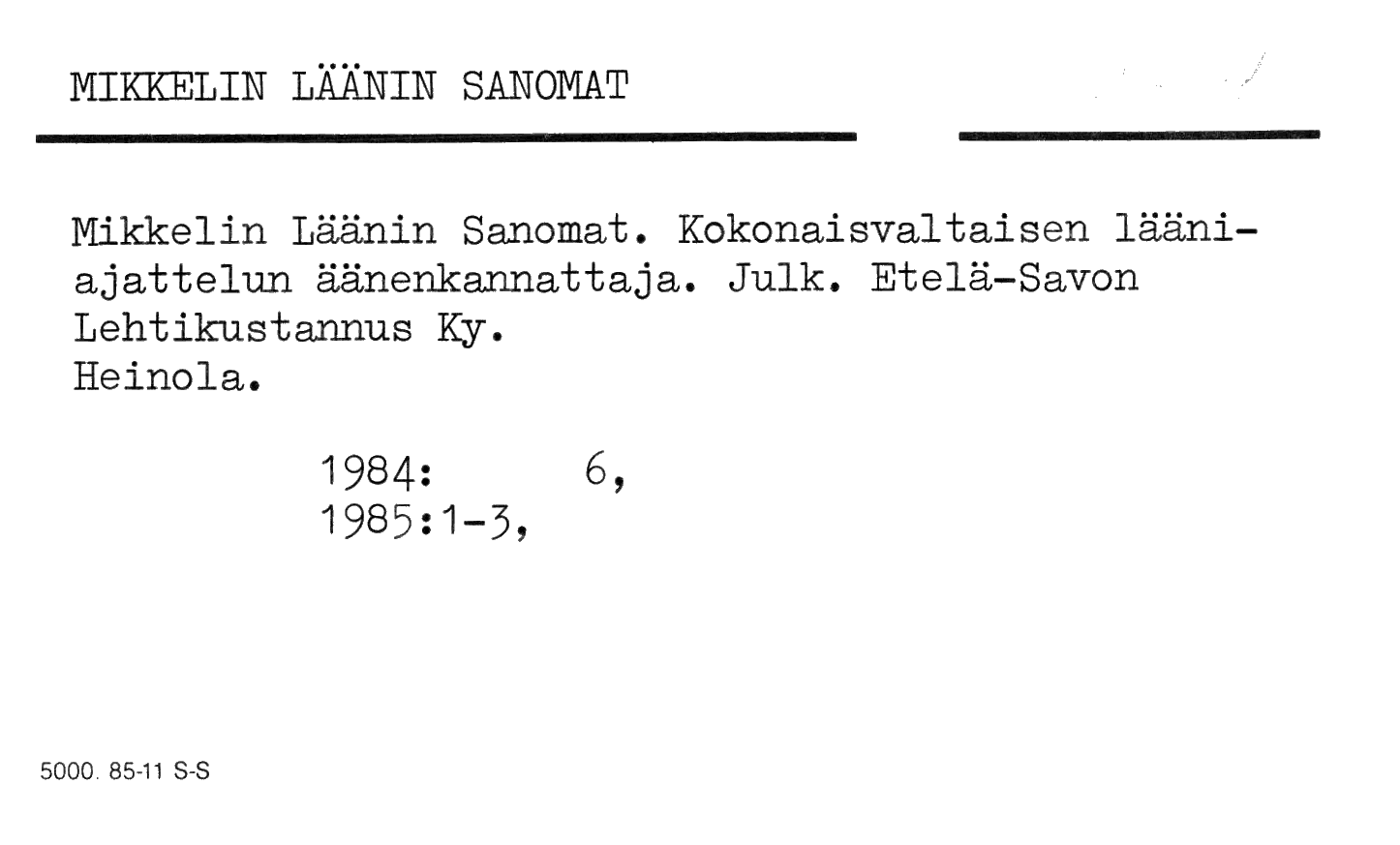 MIKKELIN LÄÄNIN SANOMAT

Mikkelin Läänin Sanomat. Kokonaisvaltaisen lääniajattelun äänenkannattaja. Julk. Etelä-Savon Lehtikustannus Ky.
Heinola.

1984: 6,
1985:1-3,

5000. 85-11 S-S